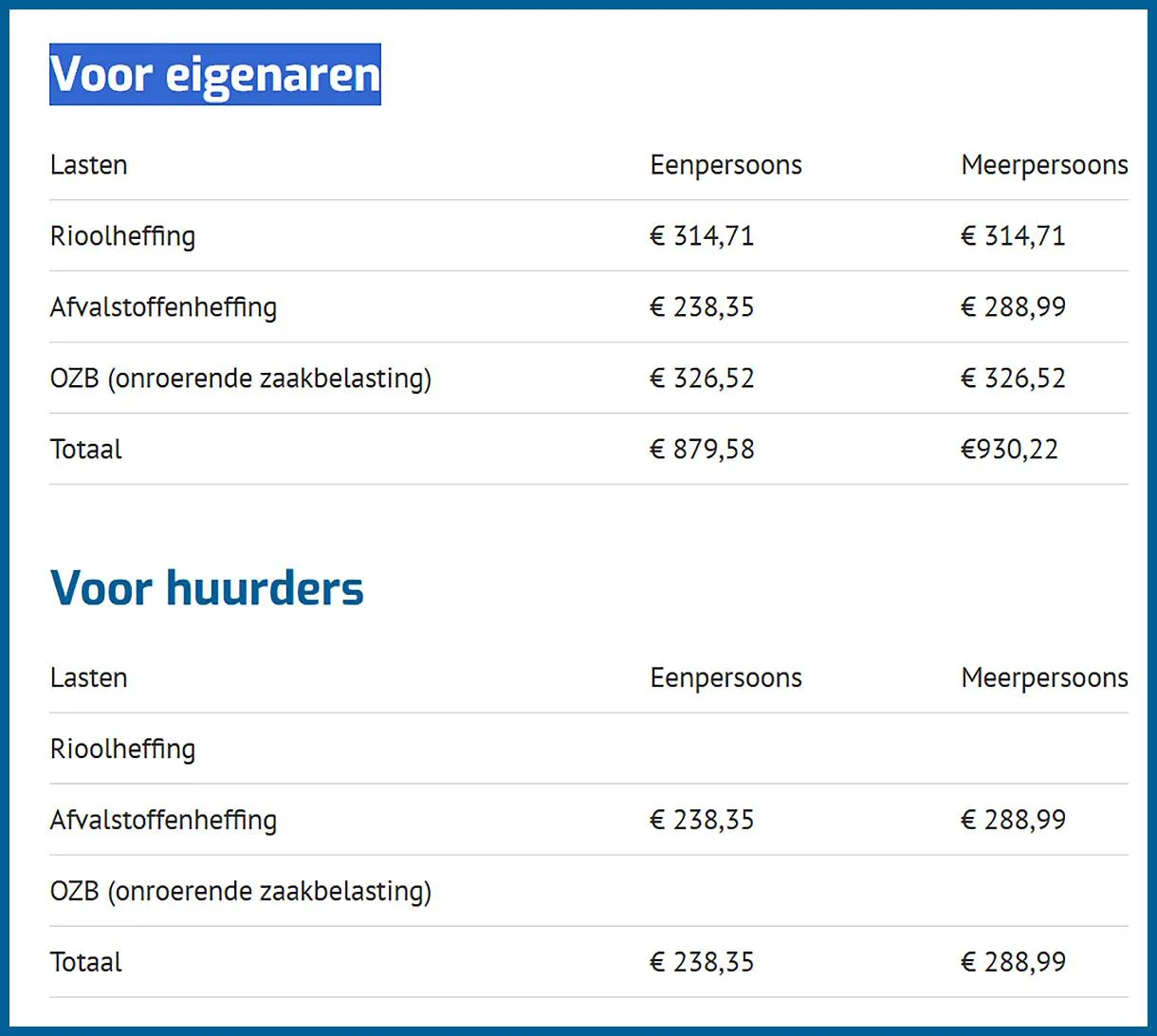 Voor eigenaren

| Lasten | Eenpersoons | Meerpersoons |
|---|---|---|
| Rioolheffing | € 314,71 | € 314,71 |
| Afvalstoffenheffing | € 238,35 | € 288,99 |
| OZB (onroerende zaakbelasting) | € 326,52 | € 326,52 |
| Totaal | € 879,58 | €930,22 |

Voor huurders

| Lasten | Eenpersoons | Meerpersoons |
|---|---|---|
| Rioolheffing | | |
| Afvalstoffenheffing | € 238,35 | € 288,99 |
| OZB (onroerende zaakbelasting) | | |
| Totaal | € 238,35 | € 288,99 |